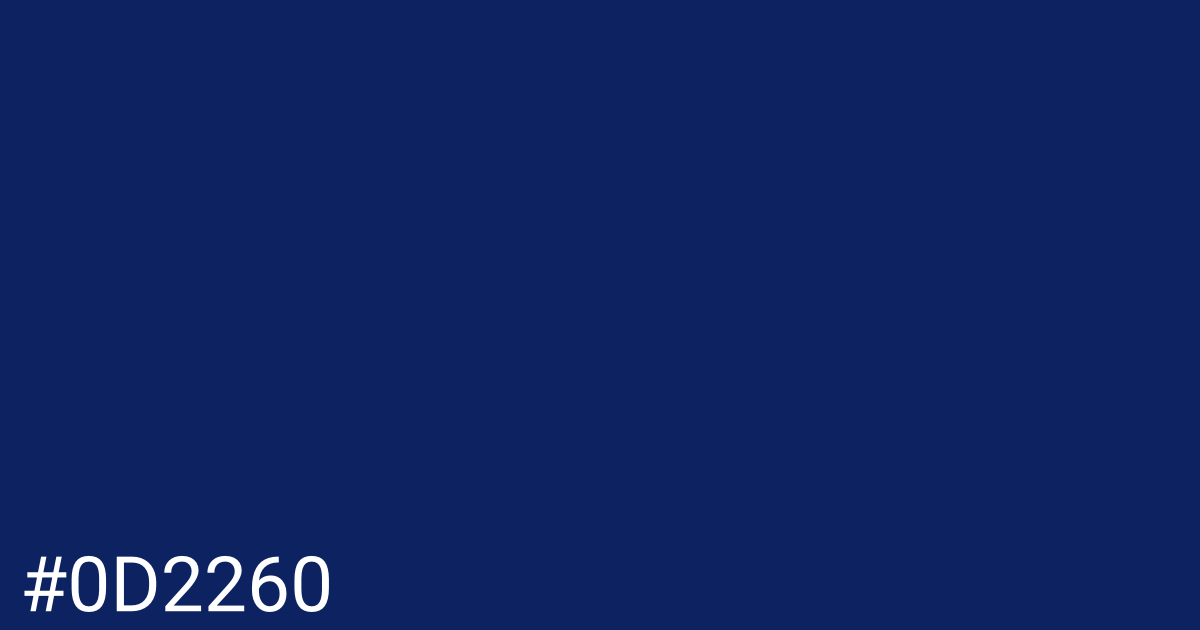 #0D2260